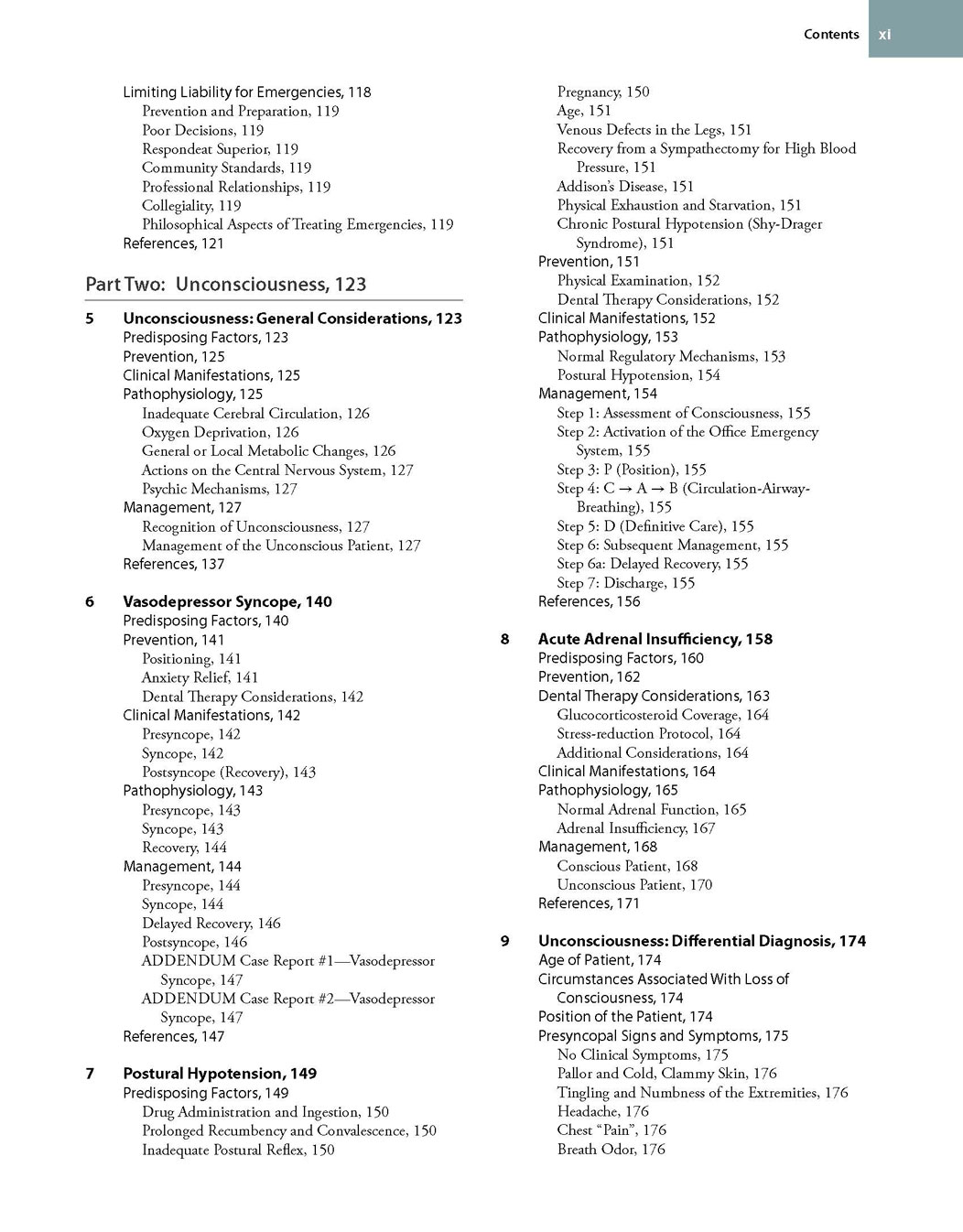 Contents xi

Limiting Liability for Emergencies, 118
Prevention and Preparation, 119
Poor Decisions, 119
Respondeat Superior, 119
Community Standards, 119
Professional Relationships, 119
Collegiality, 119
Philosophical Aspects of Treating Emergencies, 119
References, 121

Part Two: Unconsciousness, 123

5 Unconsciousness: General Considerations, 123
Predisposing Factors, 123
Prevention, 125
Clinical Manifestations, 125
Pathophysiology, 125
Inadequate Cerebral Circulation, 126
Oxygen Deprivation, 126
General or Local Metabolic Changes, 126
Actions on the Central Nervous System, 127
Psychic Mechanisms, 127
Management, 127
Recognition of Unconsciousness, 127
Management of the Unconscious Patient, 127
References, 137

6 Vasodepressor Syncope, 140
Predisposing Factors, 140
Prevention, 141
Positioning, 141
Anxiety Relief, 141
Dental Therapy Considerations, 142
Clinical Manifestations, 142
Presyncope, 142
Syncope, 142
Postsyncope (Recovery), 143
Pathophysiology, 143
Presyncope, 143
Syncope, 143
Recovery, 144
Management, 144
Presyncope, 144
Syncope, 144
Delayed Recovery, 146
Postsyncope, 146
ADDENDUM Case Report #1—Vasodepressor Syncope, 147
ADDENDUM Case Report #2—Vasodepressor Syncope, 147
References, 147

7 Postural Hypotension, 149
Predisposing Factors, 149
Drug Administration and Ingestion, 150
Prolonged Recumbency and Convalescence, 150
Inadequate Postural Reflex, 150
Pregnancy, 150
Age, 151
Venous Defects in the Legs, 151
Recovery from a Sympathectomy for High Blood Pressure, 151
Addison's Disease, 151
Physical Exhaustion and Starvation, 151
Chronic Postural Hypotension (Shy-Drager Syndrome), 151
Prevention, 151
Physical Examination, 152
Dental Therapy Considerations, 152
Clinical Manifestations, 152
Pathophysiology, 153
Normal Regulatory Mechanisms, 153
Postural Hypotension, 154
Management, 154
Step 1: Assessment of Consciousness, 155
Step 2: Activation of the Office Emergency System, 155
Step 3: P (Position), 155
Step 4: C → A → B (Circulation-Airway-Breathing), 155
Step 5: D (Definitive Care), 155
Step 6: Subsequent Management, 155
Step 6a: Delayed Recovery, 155
Step 7: Discharge, 155
References, 156

8 Acute Adrenal Insufficiency, 158
Predisposing Factors, 160
Prevention, 162
Dental Therapy Considerations, 163
Glucocorticosteroid Coverage, 164
Stress-reduction Protocol, 164
Additional Considerations, 164
Clinical Manifestations, 164
Pathophysiology, 165
Normal Adrenal Function, 165
Adrenal Insufficiency, 167
Management, 168
Conscious Patient, 168
Unconscious Patient, 170
References, 171

9 Unconsciousness: Differential Diagnosis, 174
Age of Patient, 174
Circumstances Associated With Loss of Consciousness, 174
Position of the Patient, 174
Presyncopal Signs and Symptoms, 175
No Clinical Symptoms, 175
Pallor and Cold, Clammy Skin, 176
Tingling and Numbness of the Extremities, 176
Headache, 176
Chest "Pain", 176
Breath Odor, 176